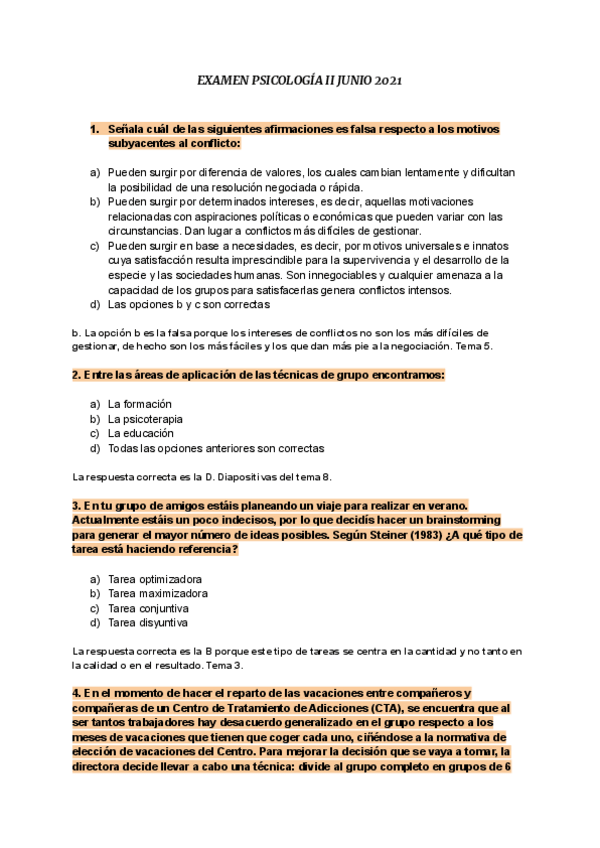 EXAMEN PSICOLOGÍA II JUNIO 2021

1. Señala cuál de las siguientes afirmaciones es falsa respecto a los motivos subyacentes al conflicto:

a) Pueden surgir por diferencia de valores, los cuales cambian lentamente y dificultan la posibilidad de una resolución negociada o rápida.
b) Pueden surgir por determinados intereses, es decir, aquellas motivaciones relacionadas con aspiraciones políticas o económicas que pueden variar con las circunstancias. Dan lugar a conflictos más difíciles de gestionar.
c) Pueden surgir en base a necesidades, es decir, por motivos universales e innatos cuya satisfacción resulta imprescindible para la supervivencia y el desarrollo de la especie y las sociedades humanas. Son innegociables y cualquier amenaza a la capacidad de los grupos para satisfacerlas genera conflictos intensos.
d) Las opciones b y c son correctas

b. La opción b es la falsa porque los intereses de conflictos no son los más difíciles de gestionar, de hecho son los más fáciles y los que dan más pie a la negociación. Tema 5.

2. Entre las áreas de aplicación de las técnicas de grupo encontramos:

a) La formación
b) La psicoterapia
c) La educación
d) Todas las opciones anteriores son correctas

La respuesta correcta es la D. Diapositivas del tema 8.

3. En tu grupo de amigos estáis planeando un viaje para realizar en verano. Actualmente estáis un poco indecisos, por lo que decidís hacer un brainstorming para generar el mayor número de ideas posibles. Según Steiner (1983) ¿A qué tipo de tarea está haciendo referencia?

a) Tarea optimizadora
b) Tarea maximizadora
c) Tarea conjuntiva
d) Tarea disyuntiva

La respuesta correcta es la B porque este tipo de tareas se centra en la cantidad y no tanto en la calidad o en el resultado. Tema 3.

4. En el momento de hacer el reparto de las vacaciones entre compañeros y compañeras de un Centro de Tratamiento de Adicciones (CTA), se encuentra que al ser tantos trabajadores hay desacuerdo generalizado en el grupo respecto a los meses de vacaciones que tienen que coger cada uno, ciñéndose a la normativa de elección de vacaciones del Centro. Para mejorar la decisión que se vaya a tomar, la directora decide llevar a cabo una técnica: divide al grupo completo en grupos de 6